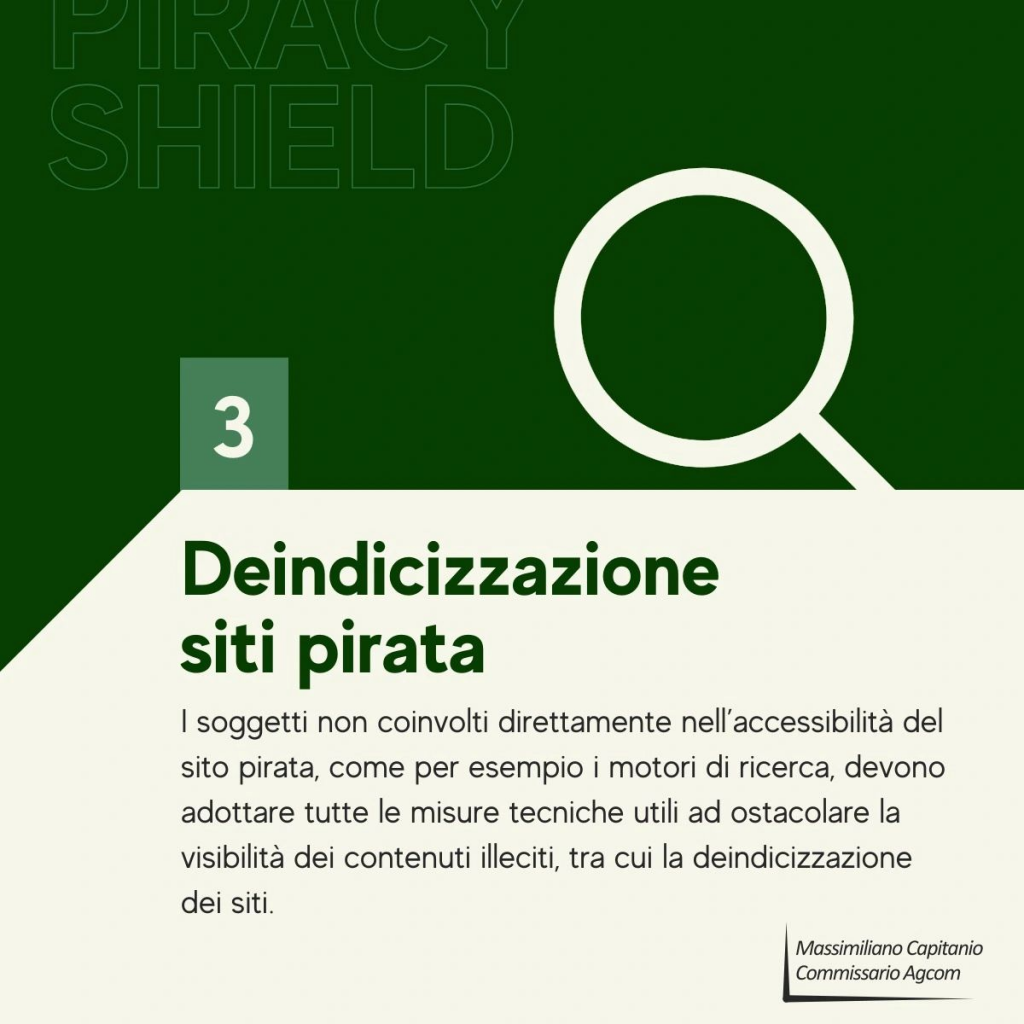 PIRACY
SHIELD

3

Deindicizzazione siti pirata

I soggetti non coinvolti direttamente nell'accessibilità del sito pirata, come per esempio i motori di ricerca, devono adottare tutte le misure tecniche utili ad ostacolare la visibilità dei contenuti illeciti, tra cui la deindicizzazione dei siti.

Massimiliano Capitanio
Commissario Agcom